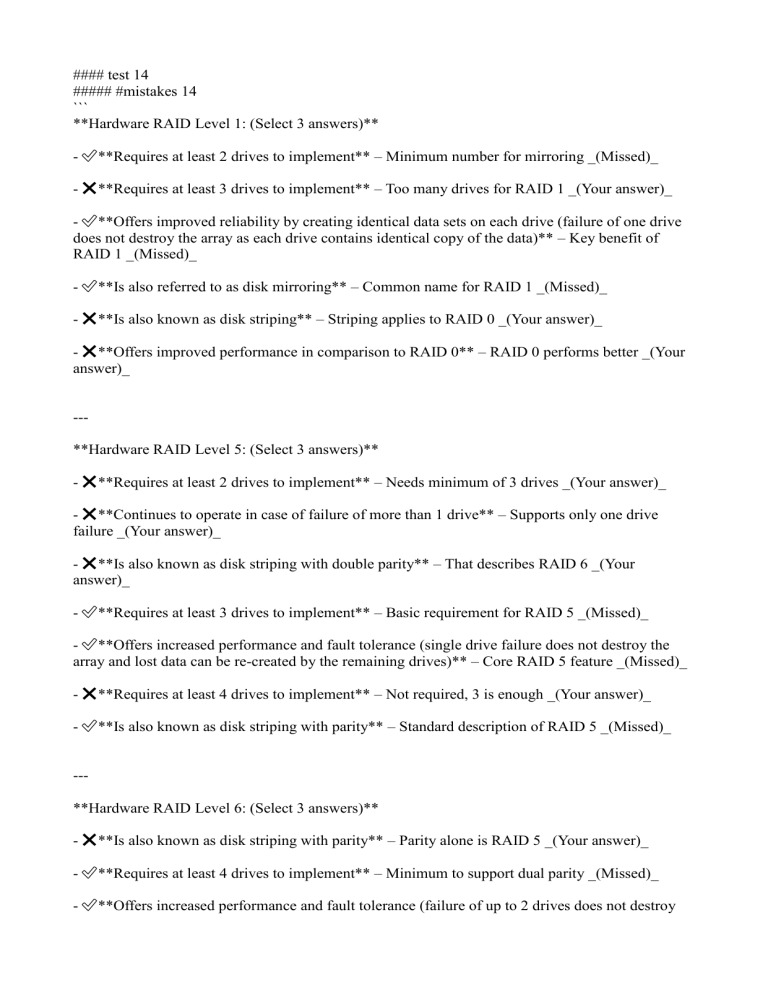 #### test 14
##### #mistakes 14
```
**Hardware RAID Level 1: (Select 3 answers)**

- ✅**Requires at least 2 drives to implement** – Minimum number for mirroring _(Missed)_

- ❌**Requires at least 3 drives to implement** – Too many drives for RAID 1 _(Your answer)_

- ✅**Offers improved reliability by creating identical data sets on each drive (failure of one drive does not destroy the array as each drive contains identical copy of the data)** – Key benefit of RAID 1 _(Missed)_

- ✅**Is also referred to as disk mirroring** – Common name for RAID 1 _(Missed)_

- ❌**Is also known as disk striping** – Striping applies to RAID 0 _(Your answer)_

- ❌**Offers improved performance in comparison to RAID 0** – RAID 0 performs better _(Your answer)_

---

**Hardware RAID Level 5: (Select 3 answers)**

- ❌**Requires at least 2 drives to implement** – Needs minimum of 3 drives _(Your answer)_

- ❌**Continues to operate in case of failure of more than 1 drive** – Supports only one drive failure _(Your answer)_

- ❌**Is also known as disk striping with double parity** – That describes RAID 6 _(Your answer)_

- ✅**Requires at least 3 drives to implement** – Basic requirement for RAID 5 _(Missed)_

- ✅**Offers increased performance and fault tolerance (single drive failure does not destroy the array and lost data can be re-created by the remaining drives)** – Core RAID 5 feature _(Missed)_

- ❌**Requires at least 4 drives to implement** – Not required, 3 is enough _(Your answer)_

- ✅**Is also known as disk striping with parity** – Standard description of RAID 5 _(Missed)_

---

**Hardware RAID Level 6: (Select 3 answers)**

- ❌**Is also known as disk striping with parity** – Parity alone is RAID 5 _(Your answer)_

- ✅**Requires at least 4 drives to implement** – Minimum to support dual parity _(Missed)_

- ✅**Offers increased performance and fault tolerance (failure of up to 2 drives does not destroy